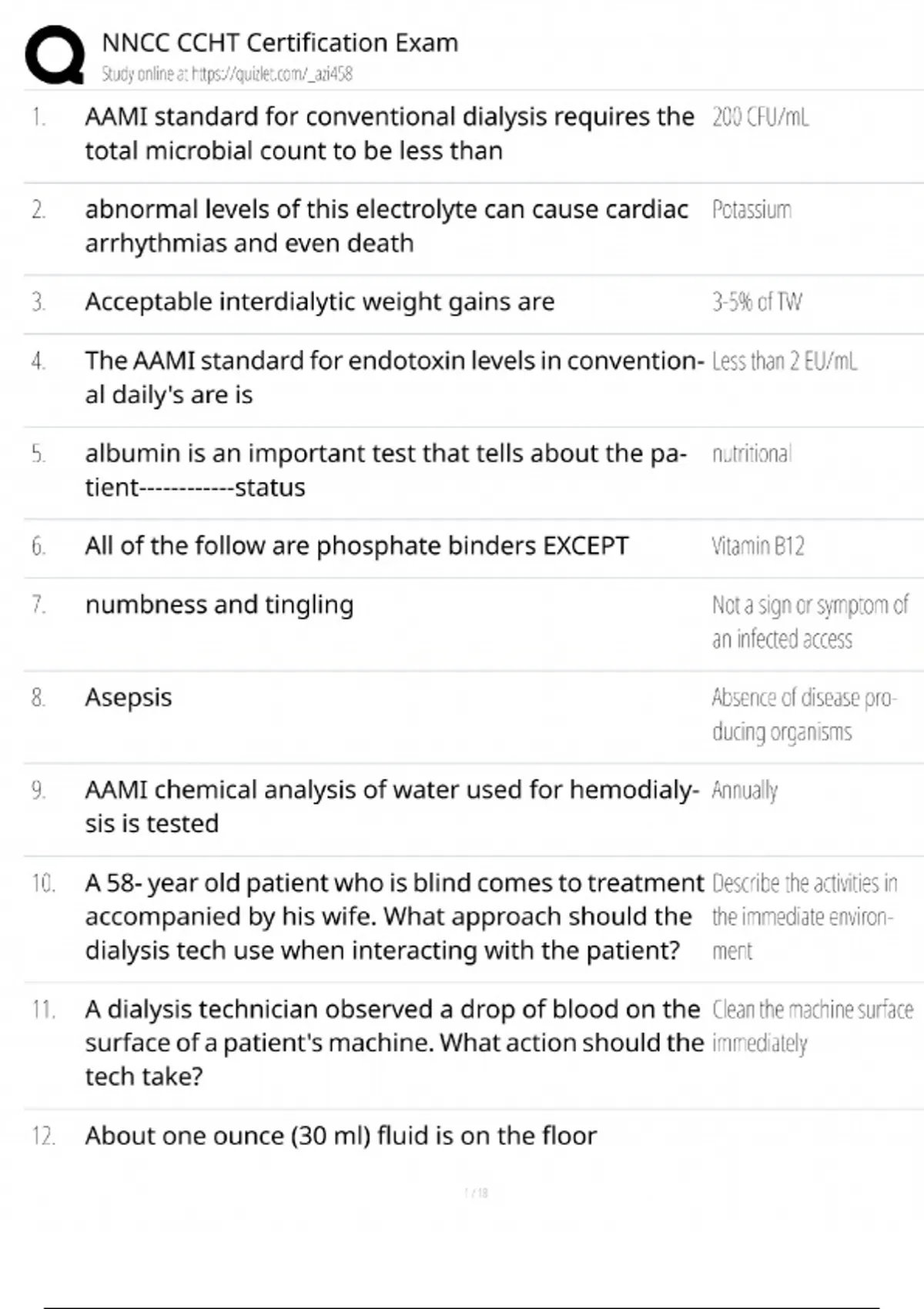 NNCC CCHT Certification Exam
Study online at https://quizlet.com/_azi458

| | | |
|---|---|---|
| 1. | AAMI standard for conventional dialysis requires the total microbial count to be less than | 200 CFU/mL |
| 2. | abnormal levels of this electrolyte can cause cardiac arrhythmias and even death | Potassium |
| 3. | Acceptable interdialytic weight gains are | 3-5% of TW |
| 4. | The AAMI standard for endotoxin levels in conventional daily's are is | Less than 2 EU/mL |
| 5. | albumin is an important test that tells about the patient------------status | nutritional |
| 6. | All of the follow are phosphate binders EXCEPT | Vitamin B12 |
| 7. | numbness and tingling | Not a sign or symptom of an infected access |
| 8. | Asepsis | Absence of disease producing organisms |
| 9. | AAMI chemical analysis of water used for hemodialysis is tested | Annually |
| 10. | A 58- year old patient who is blind comes to treatment accompanied by his wife. What approach should the dialysis tech use when interacting with the patient? | Describe the activities in the immediate environment |
| 11. | A dialysis technician observed a drop of blood on the surface of a patient's machine. What action should the tech take? | Clean the machine surface immediately |
| 12. | About one ounce (30 ml) fluid is on the floor | |

1 / 18